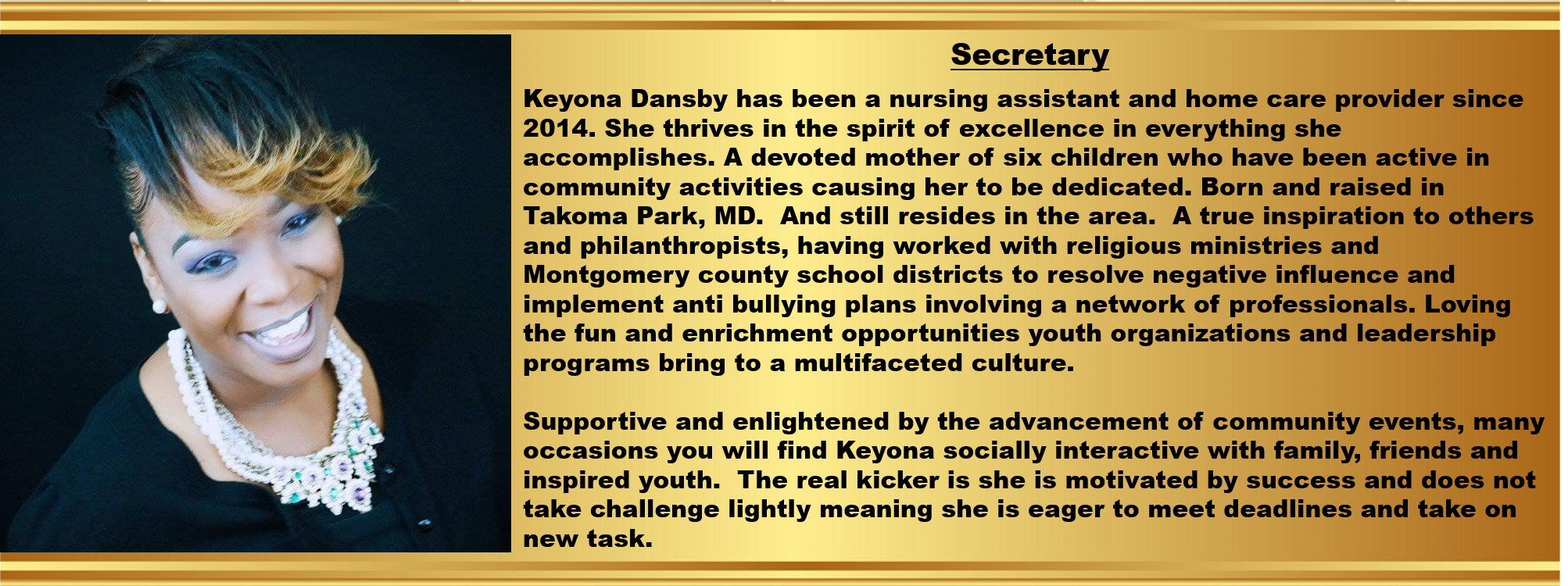 Secretary

Keyona Dansby has been a nursing assistant and home care provider since 2014. She thrives in the spirit of excellence in everything she accomplishes. A devoted mother of six children who have been active in community activities causing her to be dedicated. Born and raised in Takoma Park, MD. And still resides in the area. A true inspiration to others and philanthropists, having worked with religious ministries and Montgomery county school districts to resolve negative influence and implement anti bullying plans involving a network of professionals. Loving the fun and enrichment opportunities youth organizations and leadership programs bring to a multifaceted culture.

Supportive and enlightened by the advancement of community events, many occasions you will find Keyona socially interactive with family, friends and inspired youth. The real kicker is she is motivated by success and does not take challenge lightly meaning she is eager to meet deadlines and take on new task.